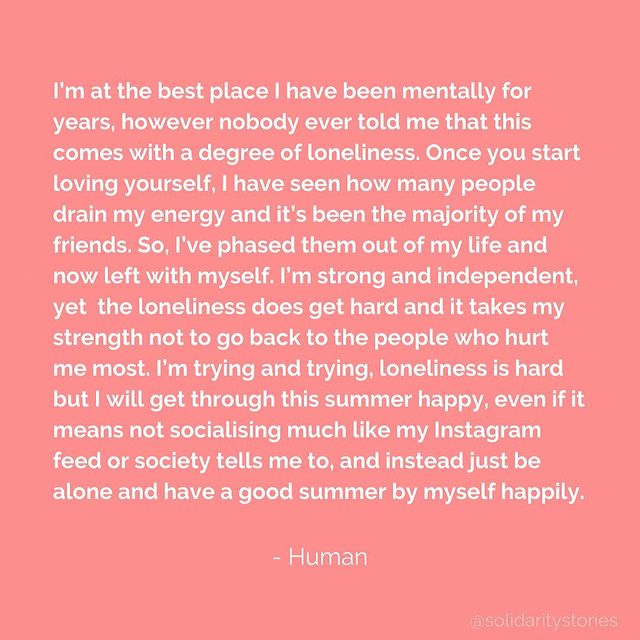 I'm at the best place I have been mentally for years, however nobody ever told me that this comes with a degree of loneliness. Once you start loving yourself, I have seen how many people drain my energy and it's been the majority of my friends. So, I've phased them out of my life and now left with myself. I'm strong and independent, yet the loneliness does get hard and it takes my strength not to go back to the people who hurt me most. I'm trying and trying, loneliness is hard but I will get through this summer happy, even if it means not socialising much like my Instagram feed or society tells me to, and instead just be alone and have a good summer by myself happily.

- Human

@solidaritystories